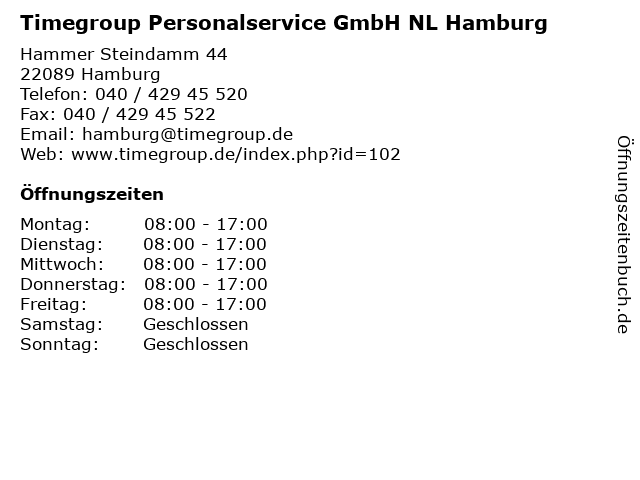 Timegroup Personalservice GmbH NL Hamburg

Hammer Steindamm 44
22089 Hamburg
Telefon: 040 / 429 45 520
Fax: 040 / 429 45 522
Email: hamburg@timegroup.de
Web: www.timegroup.de/index.php?id=102

Öffnungszeiten

Montag: 08:00 - 17:00
Dienstag: 08:00 - 17:00
Mittwoch: 08:00 - 17:00
Donnerstag: 08:00 - 17:00
Freitag: 08:00 - 17:00
Samstag: Geschlossen
Sonntag: Geschlossen

Öffnungszeitenbuch.de